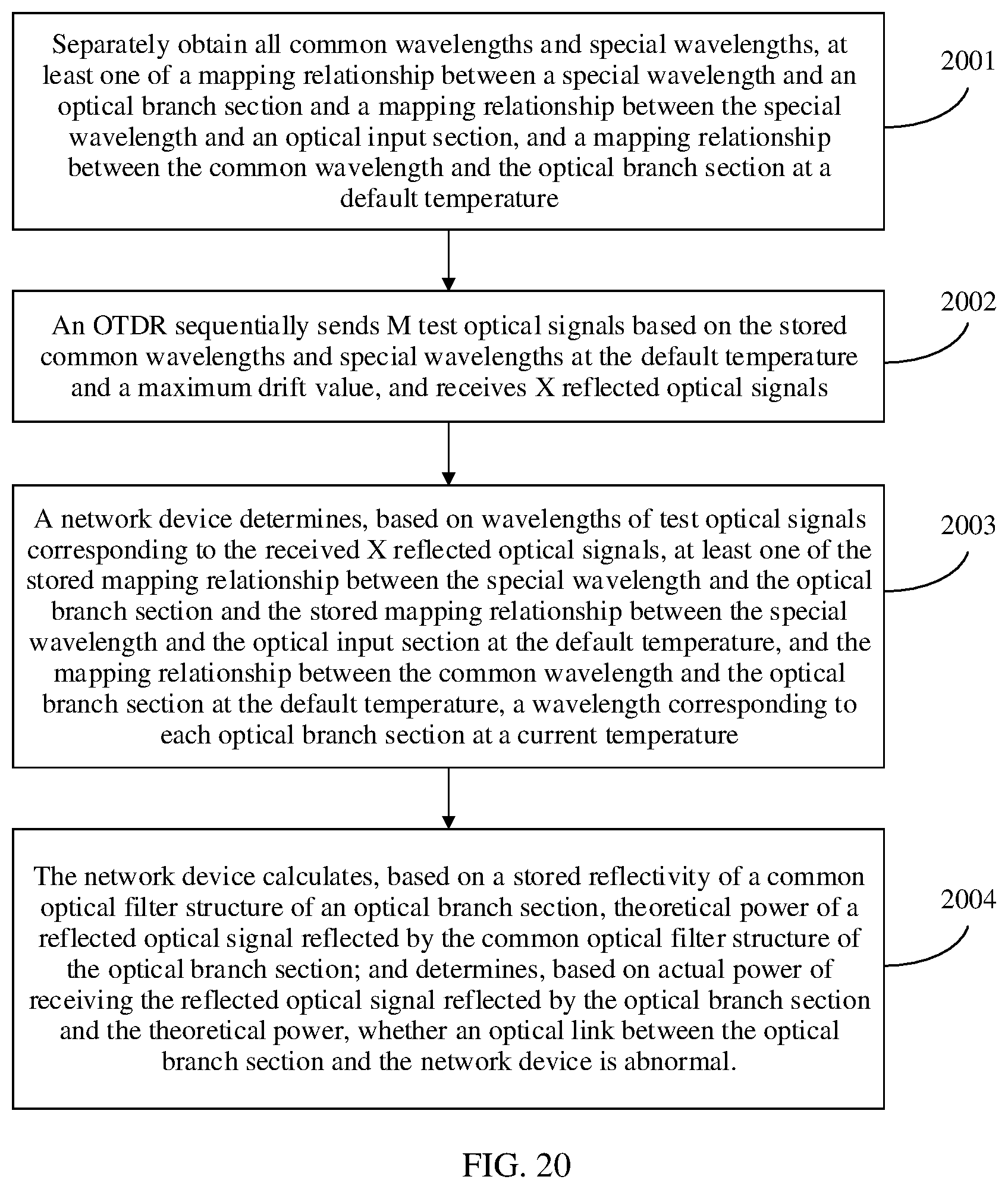 Separately obtain all common wavelengths and special wavelengths, at least one of a mapping relationship between a special wavelength and an optical branch section and a mapping relationship between the special wavelength and an optical input section, and a mapping relationship between the common wavelength and the optical branch section at a default temperature

2001

An OTDR sequentially sends M test optical signals based on the stored common wavelengths and special wavelengths at the default temperature and a maximum drift value, and receives X reflected optical signals

2002

A network device determines, based on wavelengths of test optical signals corresponding to the received X reflected optical signals, at least one of the stored mapping relationship between the special wavelength and the optical branch section and the stored mapping relationship between the special wavelength and the optical input section at the default temperature, and the mapping relationship between the common wavelength and the optical branch section at the default temperature, a wavelength corresponding to each optical branch section at a current temperature

2003

The network device calculates, based on a stored reflectivity of a common optical filter structure of an optical branch section, theoretical power of a reflected optical signal reflected by the common optical filter structure of the optical branch section; and determines, based on actual power of receiving the reflected optical signal reflected by the optical branch section and the theoretical power, whether an optical link between the optical branch section and the network device is abnormal.

2004

FIG. 20